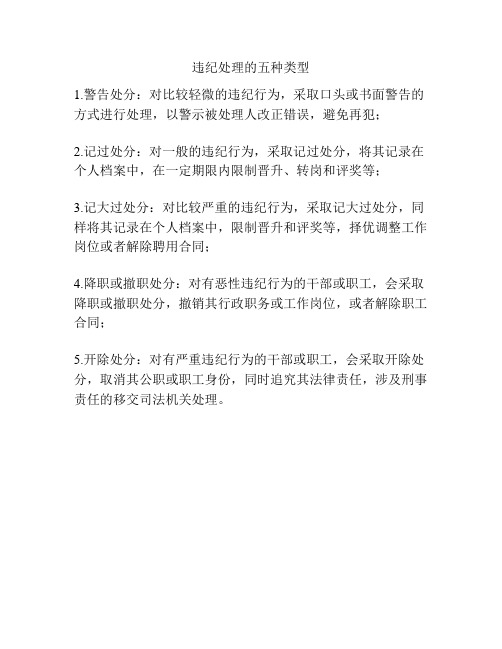 违纪处理的五种类型

1.警告处分：对比较轻微的违纪行为，采取口头或书面警告的方式进行处理，以警示被处理人改正错误，避免再犯；

2.记过处分：对一般的违纪行为，采取记过处分，将其记录在个人档案中，在一定期限内限制晋升、转岗和评奖等；

3.记大过处分：对比较严重的违纪行为，采取记大过处分，同样将其记录在个人档案中，限制晋升和评奖等，择优调整工作岗位或者解除聘用合同；

4.降职或撤职处分：对有恶性违纪行为的干部或职工，会采取降职或撤职处分，撤销其行政职务或工作岗位，或者解除职工合同；

5.开除处分：对有严重违纪行为的干部或职工，会采取开除处分，取消其公职或职工身份，同时追究其法律责任，涉及刑事责任的移交司法机关处理。